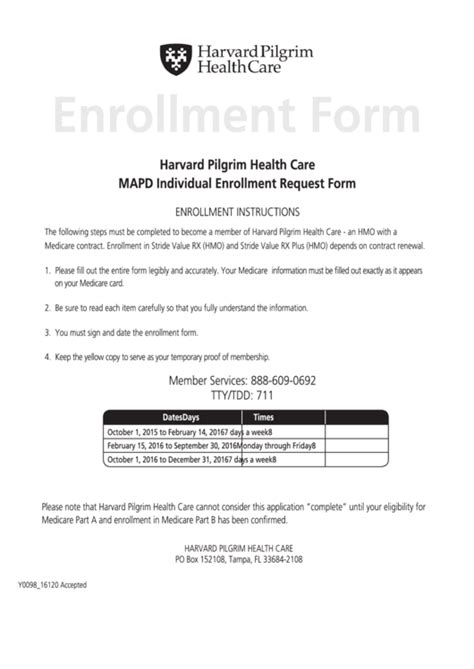 Harvard Pilgrim HealthCare

Enrollment Form

Harvard Pilgrim Health Care
MAPD Individual Enrollment Request Form

ENROLLMENT INSTRUCTIONS

The following steps must be completed to become a member of Harvard Pilgrim Health Care - an HMO with a Medicare contract. Enrollment in Stride Value RX (HMO) and Stride Value RX Plus (HMO) depends on contract renewal.

1. Please fill out the entire form legibly and accurately. Your Medicare information must be filled out exactly as it appears on your Medicare card.

2. Be sure to read each item carefully so that you fully understand the information.

3. You must sign and date the enrollment form.

4. Keep the yellow copy to serve as your temporary proof of membership.

Member Services: 888-609-0692
TTY/TDD: 711

| DatesDays | Times | |
|---|---|---|
| October 1, 2015 to February 14, 20167 days a week8 | | |
| February 15, 2016 to September 30, 2016Monday through Friday8 | | |
| October 1, 2016 to December 31, 20167 days a week8 | | |

Please note that Harvard Pilgrim Health Care cannot consider this application "complete" until your eligibility for Medicare Part A and enrollment in Medicare Part B has been confirmed.

HARVARD PILGRIM HEALTH CARE
PO Box 152108, Tampa, FL 33684-2108

Y0098_16120 Accepted